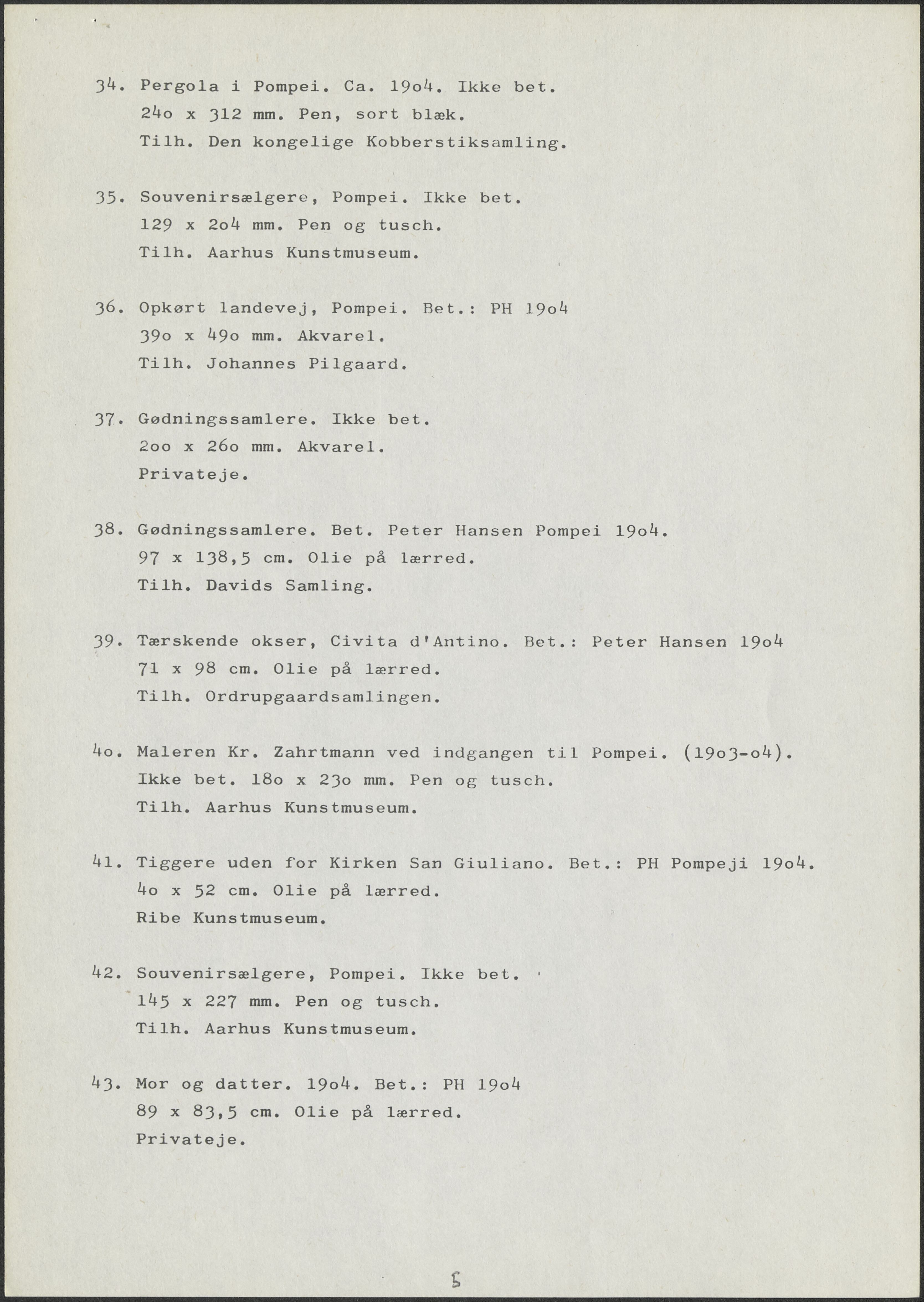 34. Pergola i Pompei. Ca. 19o4. Ikke bet.
24o x 312 mm. Pen, sort blæk.
Tilh. Den kongelige Kobberstiksamling.

35. Souvenirsælgere, Pompei. Ikke bet.
129 x 2o4 mm. Pen og tusch.
Tilh. Aarhus Kunstmuseum.

36. Opkørt landevej, Pompei. Bet.: PH 19o4
39o x 49o mm. Akvarel.
Tilh. Johannes Pilgaard.

37. Gødningssamlere. Ikke bet.
2oo x 26o mm. Akvarel.
Privateje.

38. Gødningssamlere. Bet. Peter Hansen Pompei 19o4.
97 x 138,5 cm. Olie på lærred.
Tilh. Davids Samling.

39. Tærskende okser, Civita d'Antino. Bet.: Peter Hansen 19o4
71 x 98 cm. Olie på lærred.
Tilh. Ordrupgaardsamlingen.

4o. Maleren Kr. Zahrtmann ved indgangen til Pompei. (19o3-o4).
Ikke bet. 18o x 23o mm. Pen og tusch.
Tilh. Aarhus Kunstmuseum.

41. Tiggere uden for Kirken San Giuliano. Bet.: PH Pompeji 19o4.
4o x 52 cm. Olie på lærred.
Ribe Kunstmuseum.

42. Souvenirsælgere, Pompei. Ikke bet.
145 x 227 mm. Pen og tusch.
Tilh. Aarhus Kunstmuseum.

43. Mor og datter. 19o4. Bet.: PH 19o4
89 x 83,5 cm. Olie på lærred.
Privateje.

5